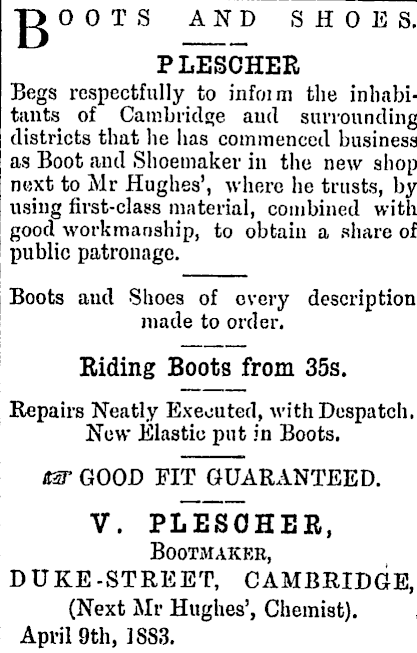 BOOTS AND SHOES.

PLESCHER

Begs respectfully to inform the inhabitants of Cambridge and surrounding districts that he has commenced business as Boot and Shoemaker in the new shop next to Mr Hughes', where he trusts, by using first-class material, combined with good workmanship, to obtain a share of public patronage.

Boots and Shoes of every description made to order.

Riding Boots from 35s.

Repairs Neatly Executed, with Despatch. New Elastic put in Boots.

GOOD FIT GUARANTEED.

V. PLESCHER,
BOOTMAKER,
DUKE-STREET, CAMBRIDGE,
(Next Mr Hughes', Chemist).
April 9th, 1883.